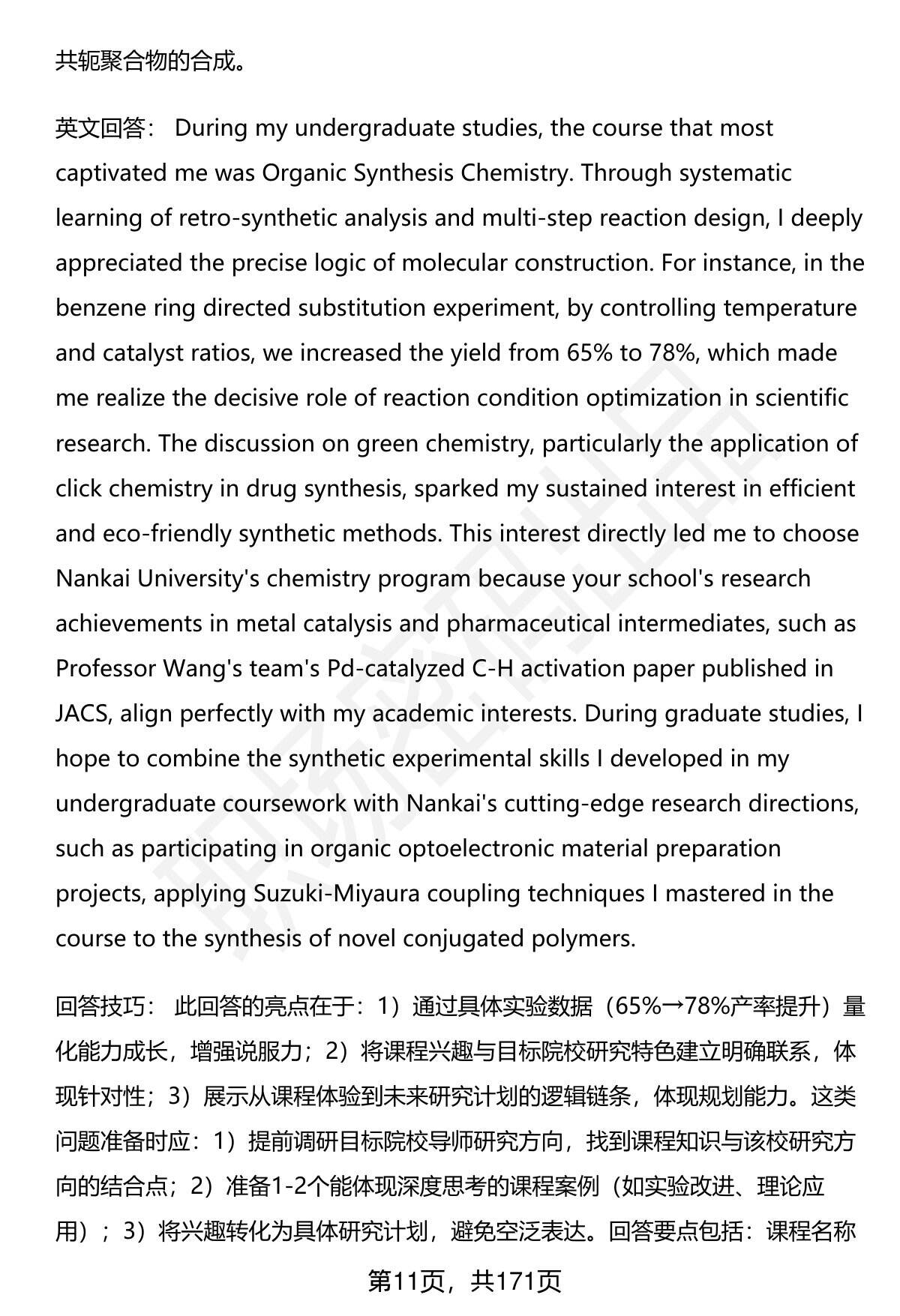 共轭聚合物的合成。

英文回答： During my undergraduate studies, the course that most captivated me was Organic Synthesis Chemistry. Through systematic learning of retro-synthetic analysis and multi-step reaction design, I deeply appreciated the precise logic of molecular construction. For instance, in the benzene ring directed substitution experiment, by controlling temperature and catalyst ratios, we increased the yield from 65% to 78%, which made me realize the decisive role of reaction condition optimization in scientific research. The discussion on green chemistry, particularly the application of click chemistry in drug synthesis, sparked my sustained interest in efficient and eco-friendly synthetic methods. This interest directly led me to choose Nankai University's chemistry program because your school's research achievements in metal catalysis and pharmaceutical intermediates, such as Professor Wang's team's Pd-catalyzed C-H activation paper published in JACS, align perfectly with my academic interests. During graduate studies, I hope to combine the synthetic experimental skills I developed in my undergraduate coursework with Nankai's cutting-edge research directions, such as participating in organic optoelectronic material preparation projects, applying Suzuki-Miyaura coupling techniques I mastered in the course to the synthesis of novel conjugated polymers.

回答技巧： 此回答的亮点在于：1）通过具体实验数据（65%→78%产率提升）量化能力成长，增强说服力；2）将课程兴趣与目标院校研究特色建立明确联系，体现针对性；3）展示从课程体验到未来研究计划的逻辑链条，体现规划能力。这类问题准备时应：1）提前调研目标院校导师研究方向，找到课程知识与该校研究方向的结合点；2）准备1-2个能体现深度思考的课程案例（如实验改进、理论应用）；3）将兴趣转化为具体研究计划，避免空泛表达。回答要点包括：课程名称

第11页，共171页